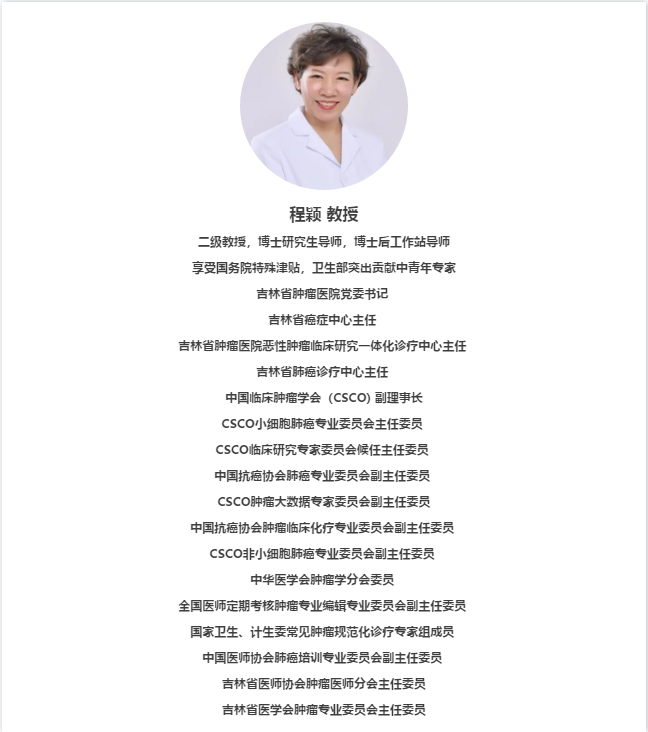 程颖 教授

二级教授，博士研究生导师，博士后工作站导师

享受国务院特殊津贴，卫生部突出贡献中青年专家

吉林省肿瘤医院党委书记

吉林省癌症中心主任

吉林省肿瘤医院恶性肿瘤临床研究一体化诊疗中心主任

吉林省肺癌诊疗中心主任

中国临床肿瘤学会（CSCO）副理事长

CSCO小细胞肺癌专业委员会主任委员

CSCO临床研究专家委员会候任主任委员

中国抗癌协会肺癌专业委员会副主任委员

CSCO肿瘤大数据专家委员会副主任委员

中国抗癌协会肿瘤临床化疗专业委员会副主任委员

CSCO非小细胞肺癌专业委员会副主任委员

中华医学会肿瘤学分会委员

全国医师定期考核肿瘤专业编辑专业委员会副主任委员

国家卫生、计生委常见肿瘤规范化诊疗专家组成员

中国医师协会肺癌培训专业委员会副主任委员

吉林省医师协会肿瘤医师分会主任委员

吉林省医学会肿瘤专业委员会主任委员